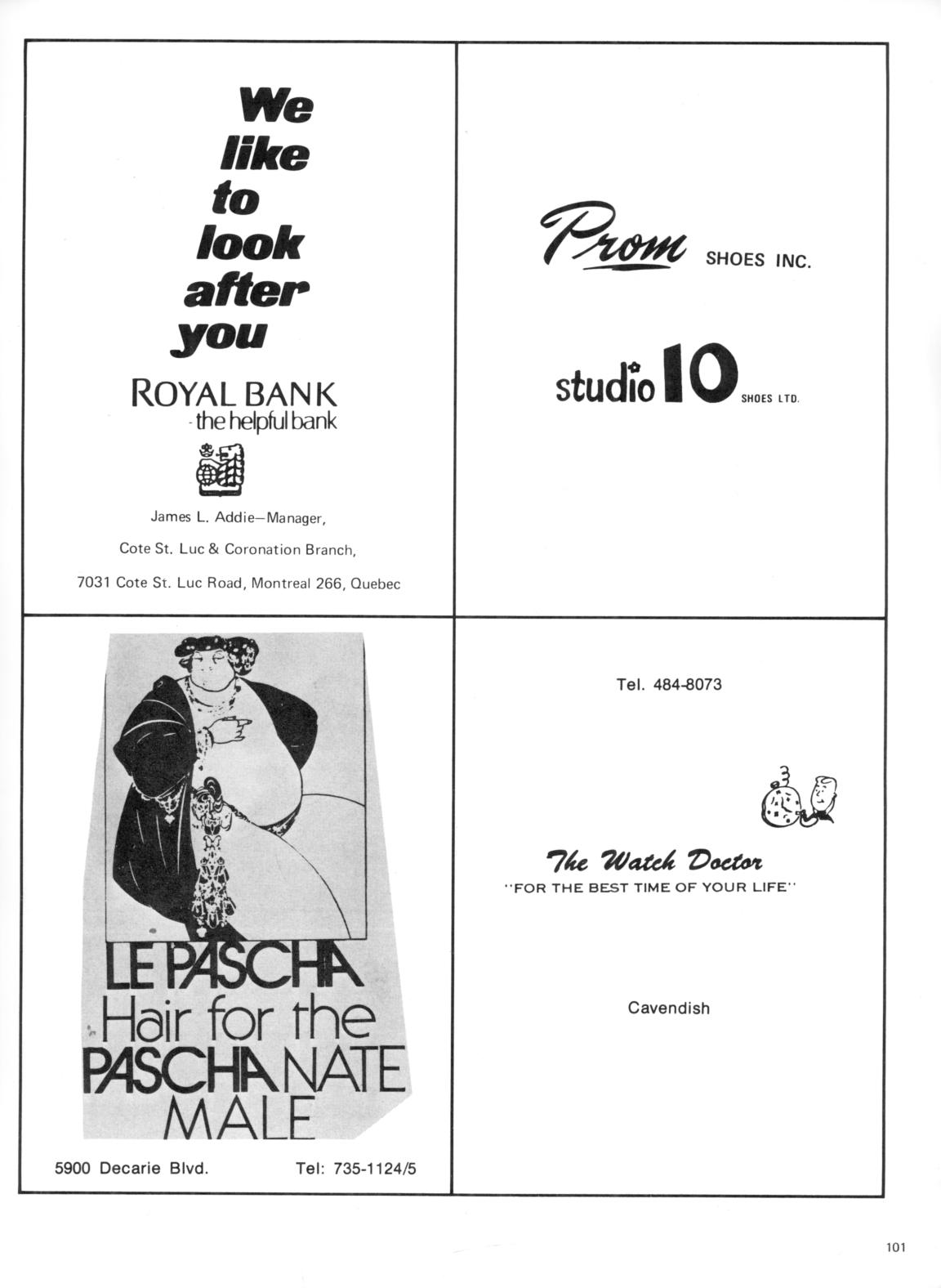 We like to look after you

ROYAL BANK
- the helpful bank

James L. Addie—Manager,

Cote St. Luc & Coronation Branch,

7031 Cote St. Luc Road, Montreal 266, Quebec

Prom SHOES INC.

studio 10 SHOES LTD.

LE PASCHA
Hair for the
PASCHANATE
MALE

5900 Decarie Blvd. Tel: 735-1124/5

Tel. 484-8073

The Watch Doctor
"FOR THE BEST TIME OF YOUR LIFE"

Cavendish

101